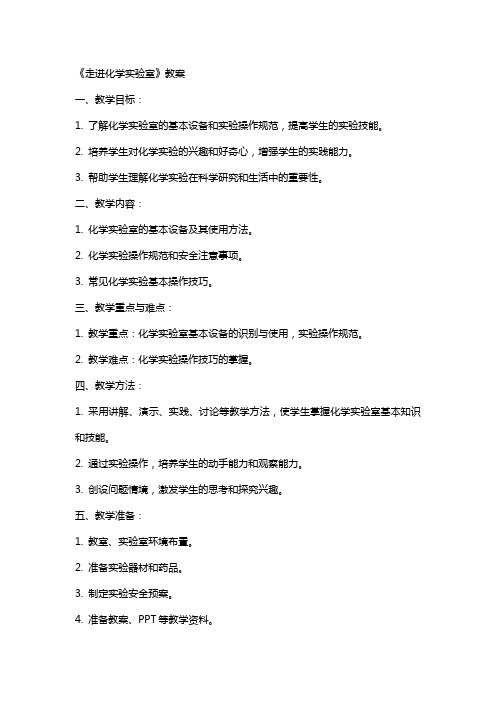 《走进化学实验室》教案

一、教学目标：

1. 了解化学实验室的基本设备和实验操作规范，提高学生的实验技能。

2. 培养学生对化学实验的兴趣和好奇心，增强学生的实践能力。

3. 帮助学生理解化学实验在科学研究和生活中的重要性。

二、教学内容：

1. 化学实验室的基本设备及其使用方法。

2. 化学实验操作规范和安全注意事项。

3. 常见化学实验基本操作技巧。

三、教学重点与难点：

1. 教学重点：化学实验室基本设备的识别与使用，实验操作规范。

2. 教学难点：化学实验操作技巧的掌握。

四、教学方法：

1. 采用讲解、演示、实践、讨论等教学方法，使学生掌握化学实验室基本知识和技能。

2. 通过实验操作，培养学生的动手能力和观察能力。

3. 创设问题情境，激发学生的思考和探究兴趣。

五、教学准备：

1. 教室、实验室环境布置。

2. 准备实验器材和药品。

3. 制定实验安全预案。

4. 准备教案、PPT 等教学资料。